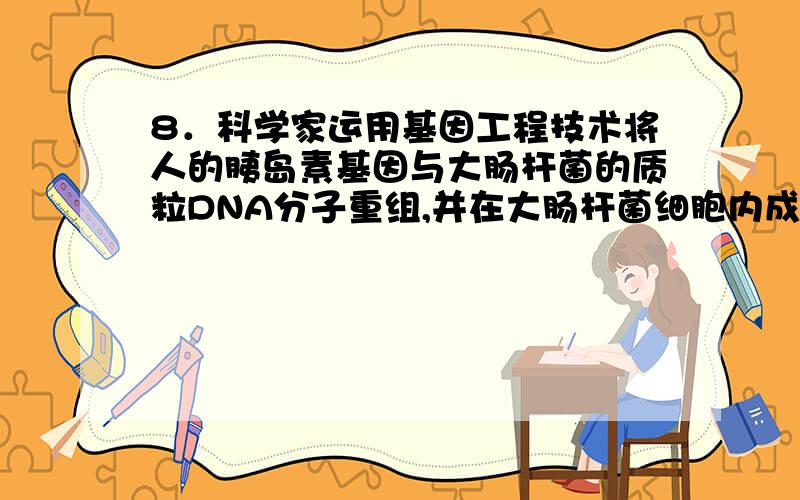 8．科学家运用基因工程技术将人的胰岛素基因与大肠杆菌的质粒DNA分子重组,并在大肠杆菌细胞内成